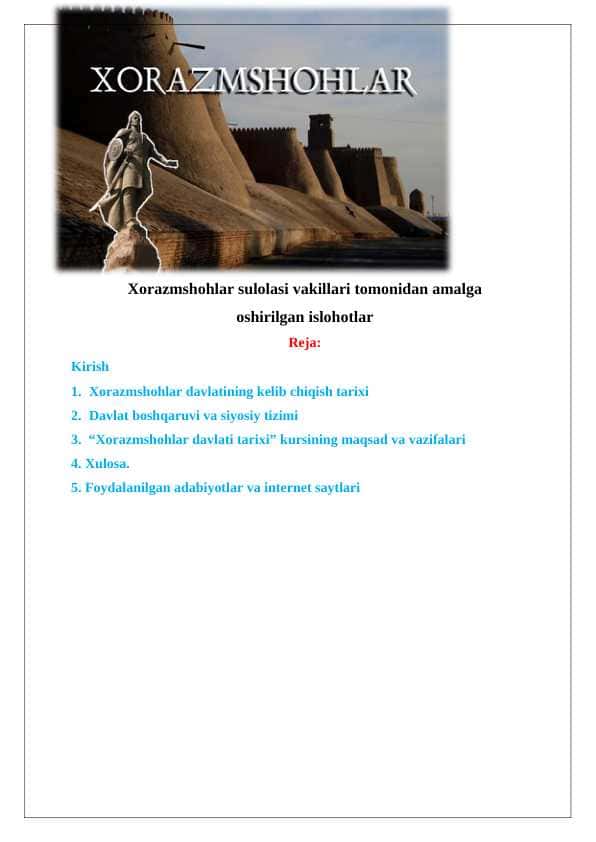 XORAZMSHOHLAR

Xorazmshohlar sulolasi vakillari tomonidan amalga oshirilgan islohotlar

Reja:

Kirish

1. Xorazmshohlar davlatining kelib chiqish tarixi

2. Davlat boshqaruvi va siyosiy tizimi

3. “Xorazmshohlar davlati tarixi” kursining maqsad va vazifalari

4. Xulosa.

5. Foydalanilgan adabiyotlar va internet saytlari